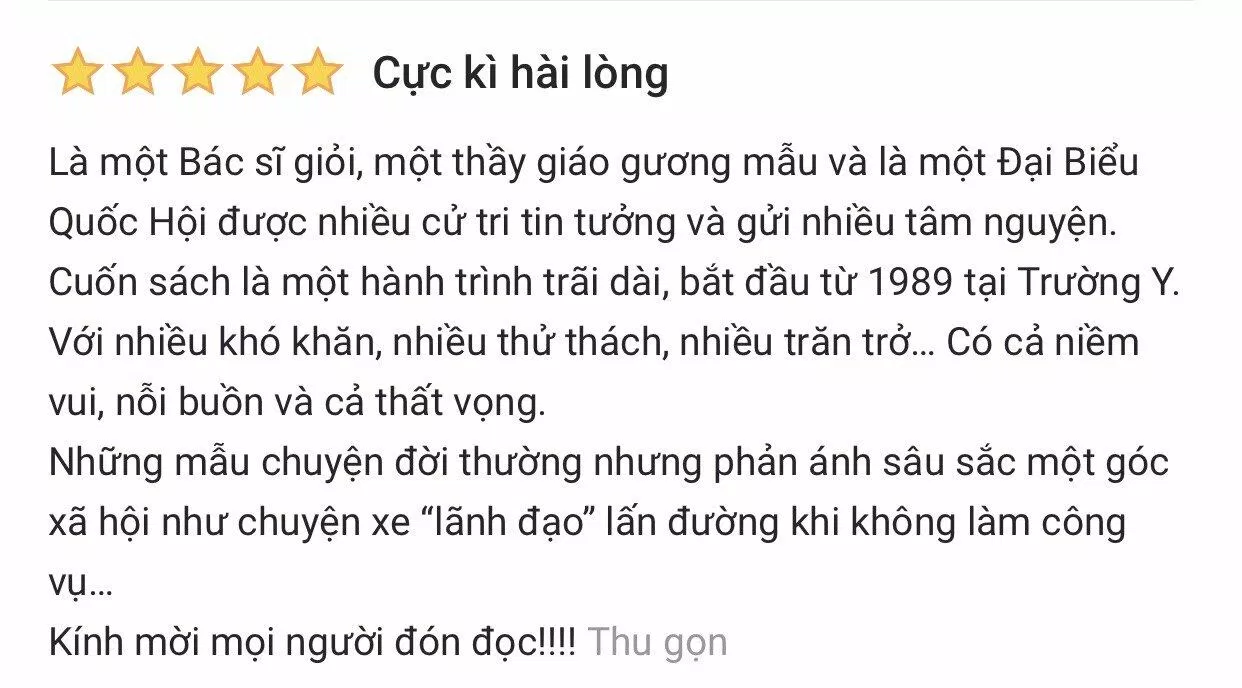 Cực kì hài lòng

Là một Bác sĩ giỏi, một thầy giáo gương mẫu và là một Đại Biểu Quốc Hội được nhiều cử tri tin tưởng và gửi nhiều tâm nguyện. Cuốn sách là một hành trình trãi dài, bắt đầu từ 1989 tại Trường Y. Với nhiều khó khăn, nhiều thử thách, nhiều trăn trở... Có cả niềm vui, nỗi buồn và cả thất vọng.
Những mẫu chuyện đời thường nhưng phản ánh sâu sắc một góc xã hội như chuyện xe “lãnh đạo” lấn đường khi không làm công vụ...
Kính mời mọi người đón đọc!!!! Thu gọn